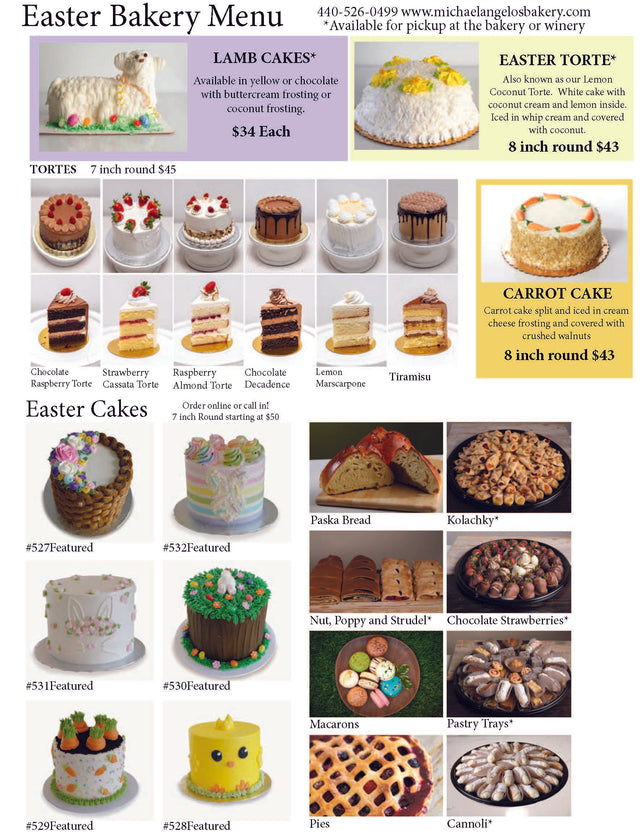 Easter Bakery Menu

440-526-0499 www.michaelangelosbakery.com
*Available for pickup at the bakery or winery

LAMB CAKES*

Available in yellow or chocolate with buttercream frosting or coconut frosting.

$34 Each

EASTER TORTE*

Also known as our Lemon Coconut Torte. White cake with coconut cream and lemon inside. Iced in whip cream and covered with coconut.

8 inch round $43

TORTES 7 inch round $45

Chocolate Raspberry Torte

Strawberry Cassata Torte

Raspberry Almond Torte

Chocolate Decadence

Lemon Marscarpone

Tiramisu

CARROT CAKE

Carrot cake split and iced in cream cheese frosting and covered with crushed walnuts

8 inch round $43

Easter Cakes

Order online or call in!
7 inch Round starting at $50

#527Featured

#532Featured

#531Featured

#530Featured

#529Featured

#528Featured

Paska Bread

Kolachky*

Nut, Poppy and Strudel*

Chocolate Strawberries*

Macarons

Pastry Trays*

Pies

Cannoli*